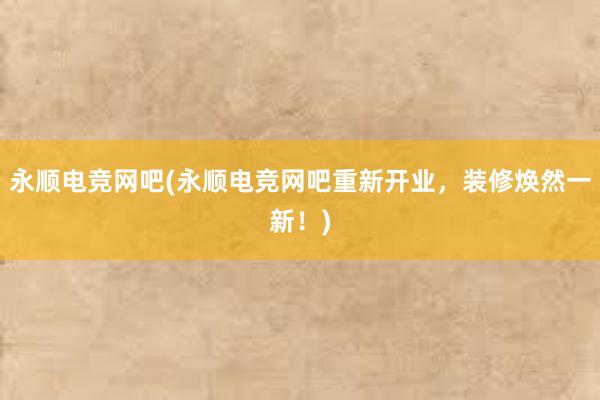 永顺电竞网吧(永顺电竞网吧重新开业，装修焕然一新！)